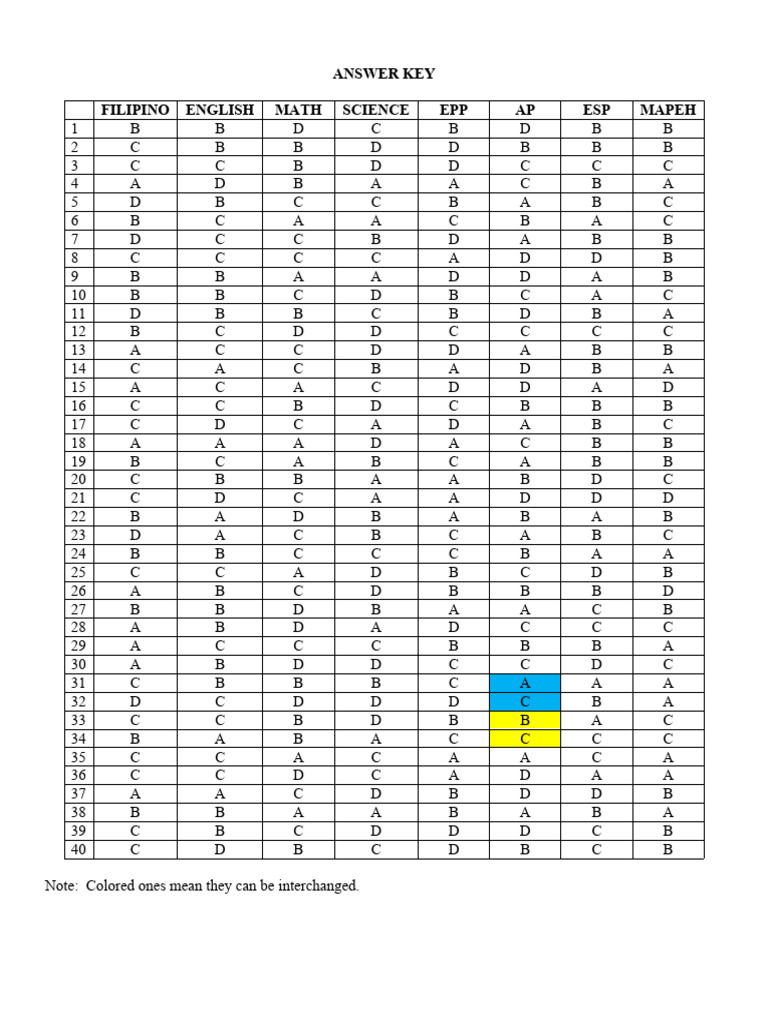 ANSWER KEY

| | FILIPINO | ENGLISH | MATH | SCIENCE | EPP | AP | ESP | MAPEH |
|---|---|---|---|---|---|---|---|---|
| 1 | B | B | D | C | B | D | B | B |
| 2 | C | B | B | D | D | B | B | B |
| 3 | C | C | B | D | D | C | C | C |
| 4 | A | D | B | A | A | C | B | A |
| 5 | D | B | C | C | B | A | B | C |
| 6 | B | C | A | A | C | B | A | C |
| 7 | D | C | C | B | D | A | B | B |
| 8 | C | C | C | C | A | D | D | B |
| 9 | B | B | A | A | D | D | A | B |
| 10 | B | B | C | D | B | C | A | C |
| 11 | D | B | B | C | B | D | B | A |
| 12 | B | C | D | D | C | C | C | C |
| 13 | A | C | C | D | D | A | B | B |
| 14 | C | A | C | B | A | D | B | A |
| 15 | A | C | A | C | D | D | A | D |
| 16 | C | C | B | D | C | B | B | B |
| 17 | C | D | C | A | D | A | B | C |
| 18 | A | A | A | D | A | C | B | B |
| 19 | B | C | A | B | C | A | B | B |
| 20 | C | B | B | A | A | B | D | C |
| 21 | C | D | C | A | A | D | D | D |
| 22 | B | A | D | B | A | B | A | B |
| 23 | D | A | C | B | C | A | B | C |
| 24 | B | B | C | C | C | B | A | A |
| 25 | C | C | A | D | B | C | D | B |
| 26 | A | B | C | D | B | B | B | D |
| 27 | B | B | D | B | A | A | C | B |
| 28 | A | B | D | A | D | C | C | C |
| 29 | A | C | C | C | B | B | B | A |
| 30 | A | B | D | D | C | C | D | C |
| 31 | C | B | B | B | C | A | A | A |
| 32 | D | C | D | D | D | C | B | A |
| 33 | C | C | B | D | B | B | A | C |
| 34 | B | A | B | A | C | C | C | C |
| 35 | C | C | A | C | A | A | C | A |
| 36 | C | C | D | C | A | D | A | A |
| 37 | A | A | C | D | B | D | D | B |
| 38 | B | B | A | A | B | A | B | A |
| 39 | C | B | C | D | D | D | C | B |
| 40 | C | D | B | C | D | B | C | B |

Note: Colored ones mean they can be interchanged.